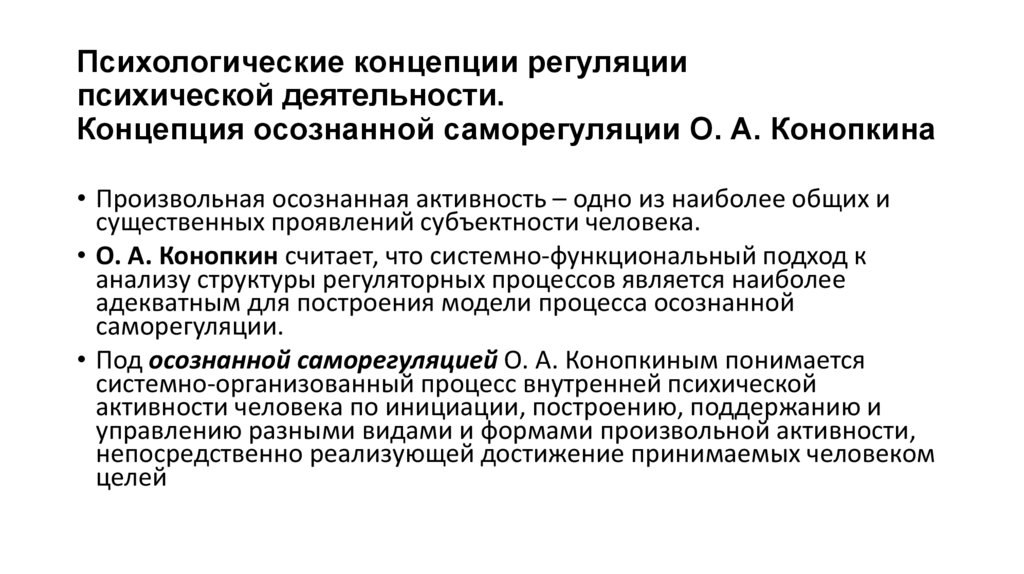 Психологические концепции регуляции психической деятельности.
Концепция осознанной саморегуляции О. А. Конопкина

• Произвольная осознанная активность – одно из наиболее общих и существенных проявлений субъектности человека.

• О. А. Конопкин считает, что системно-функциональный подход к анализу структуры регуляторных процессов является наиболее адекватным для построения модели процесса осознанной саморегуляции.

• Под осознанной саморегуляцией О. А. Конопкиным понимается системно-организованный процесс внутренней психической активности человека по инициации, построению, поддержанию и управлению разными видами и формами произвольной активности, непосредственно реализующей достижение принимаемых человеком целей